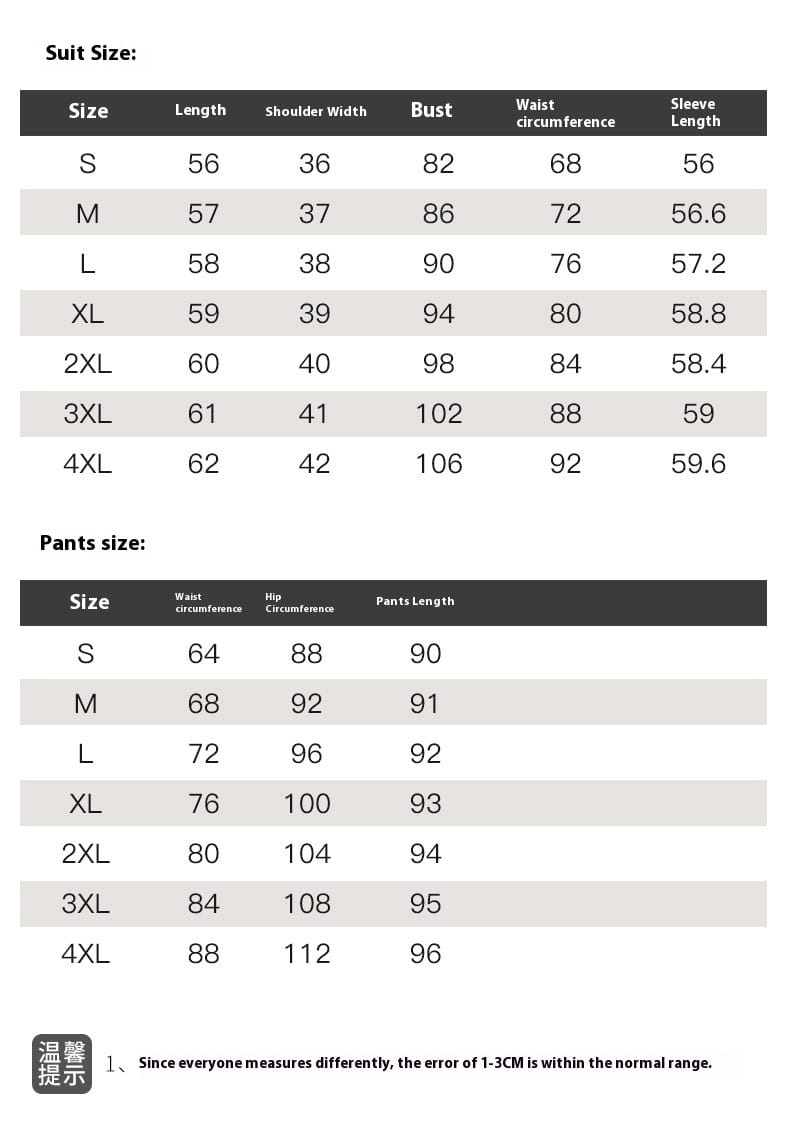 Suit Size:

| Size | Length | Shoulder Width | Bust | Waist circumference | Sleeve Length |
|---|---|---|---|---|---|
| S | 56 | 36 | 82 | 68 | 56 |
| M | 57 | 37 | 86 | 72 | 56.6 |
| L | 58 | 38 | 90 | 76 | 57.2 |
| XL | 59 | 39 | 94 | 80 | 58.8 |
| 2XL | 60 | 40 | 98 | 84 | 58.4 |
| 3XL | 61 | 41 | 102 | 88 | 59 |
| 4XL | 62 | 42 | 106 | 92 | 59.6 |

Pants size:

| Size | Waist circumference | Hip Circumference | Pants Length |
|---|---|---|---|
| S | 64 | 88 | 90 |
| M | 68 | 92 | 91 |
| L | 72 | 96 | 92 |
| XL | 76 | 100 | 93 |
| 2XL | 80 | 104 | 94 |
| 3XL | 84 | 108 | 95 |
| 4XL | 88 | 112 | 96 |

温馨提示 1、Since everyone measures differently, the error of 1-3CM is within the normal range.